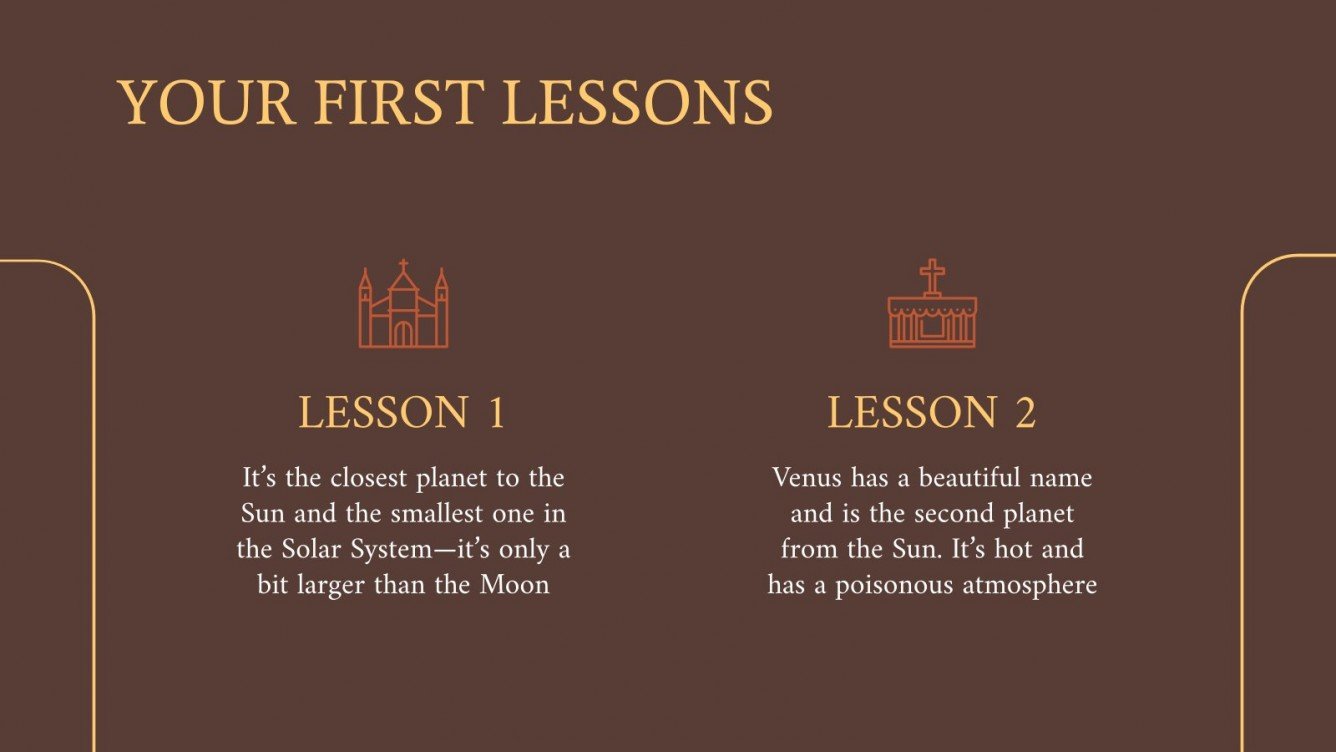 YOUR FIRST LESSONS

LESSON 1

It's the closest planet to the Sun and the smallest one in the Solar System—it's only a bit larger than the Moon

LESSON 2

Venus has a beautiful name and is the second planet from the Sun. It's hot and has a poisonous atmosphere